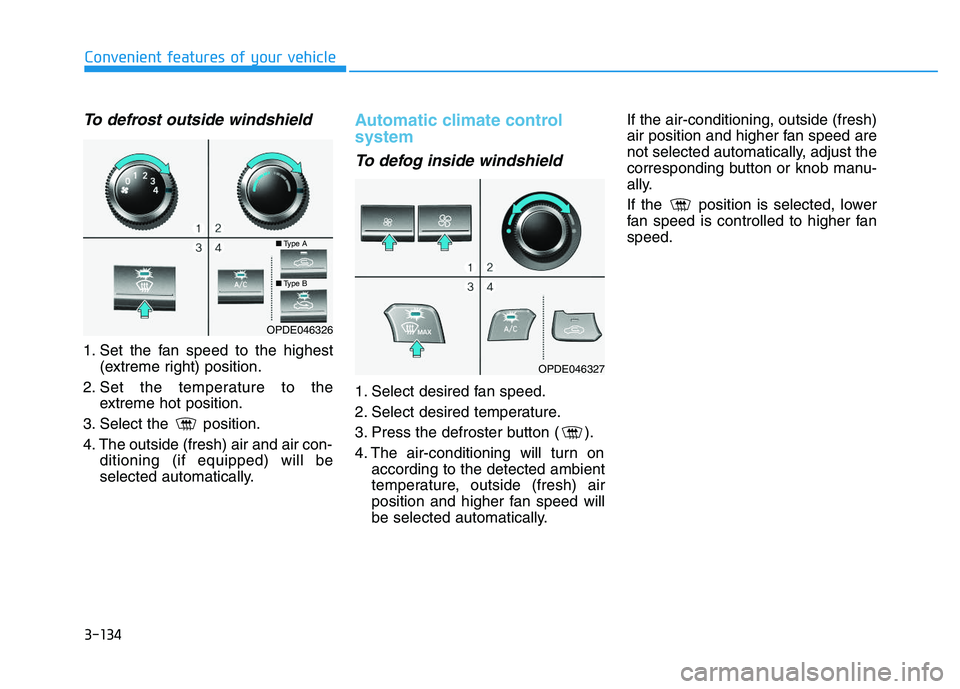 Convenient features of your vehicle

To defrost outside windshield

0 1 2 3 4

1 2

3 4

■ Type A

A/C

■ Type B

OPDE046326

1. Set the fan speed to the highest (extreme right) position.

2. Set the temperature to the extreme hot position.

3. Select the position.

4. The outside (fresh) air and air conditioning (if equipped) will be selected automatically.

Automatic climate control system

To defog inside windshield

1 2

3 4

MAX

A/C

OPDE046327

1. Select desired fan speed.

2. Select desired temperature.

3. Press the defroster button ( ).

4. The air-conditioning will turn on according to the detected ambient temperature, outside (fresh) air position and higher fan speed will be selected automatically.

If the air-conditioning, outside (fresh) air position and higher fan speed are not selected automatically, adjust the corresponding button or knob manually.

If the position is selected, lower fan speed is controlled to higher fan speed.

3-134

carmanualsonline.info